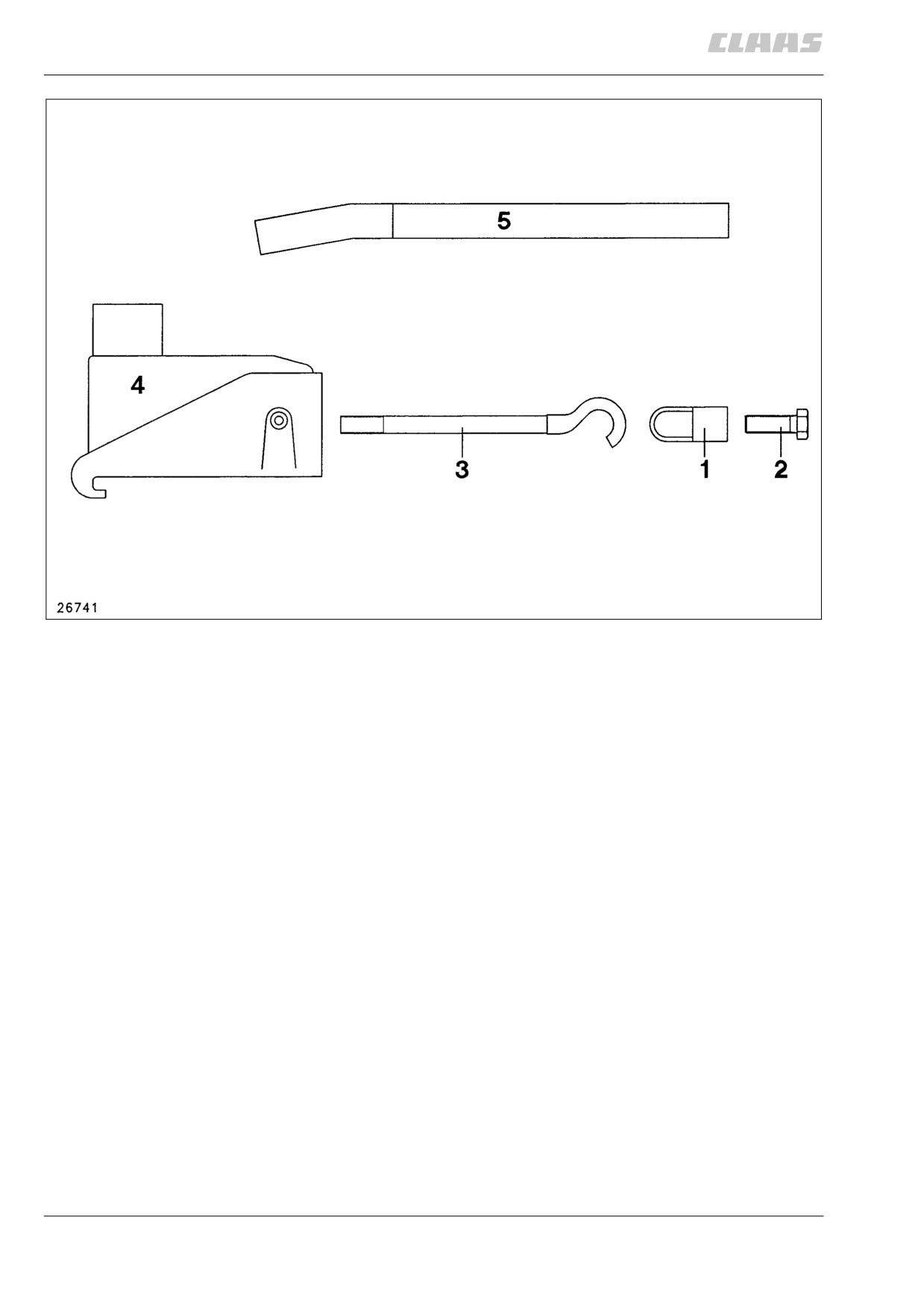 CLAAS

5

4

3

1

2

26741